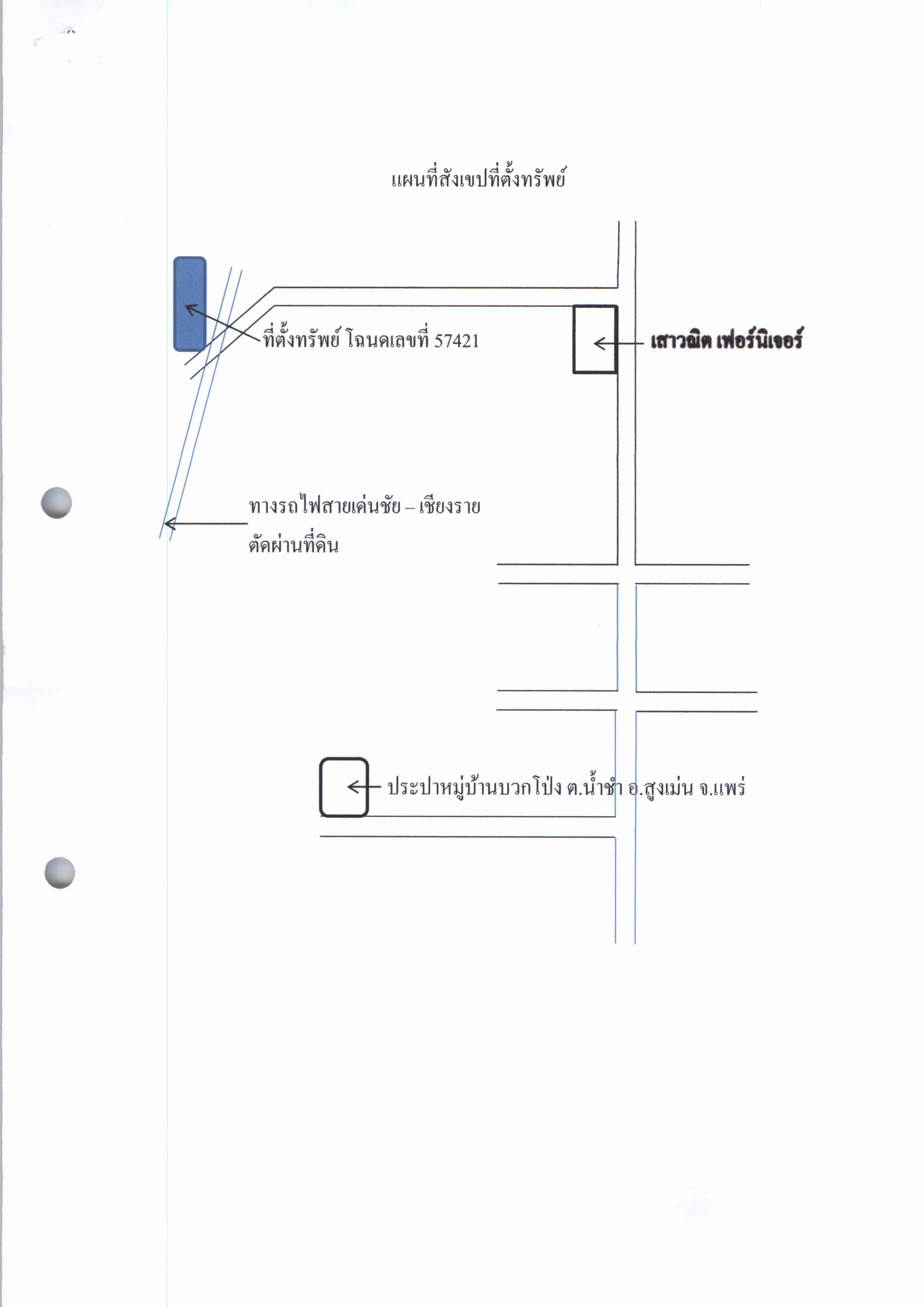 แผนที่สังเขปที่ตั้งทรัพย์

ที่ตั้งทรัพย์ โฉนดเลขที่ 57421

เสาวณิต เฟอร์นิเจอร์

ทางรถไฟสายเด่นชัย – เชียงราย ตัดผ่านที่ดิน

ประปาหมู่บ้านบวกโป่ง ต.น้ำชำ อ.สูงเม่น จ.แพร่